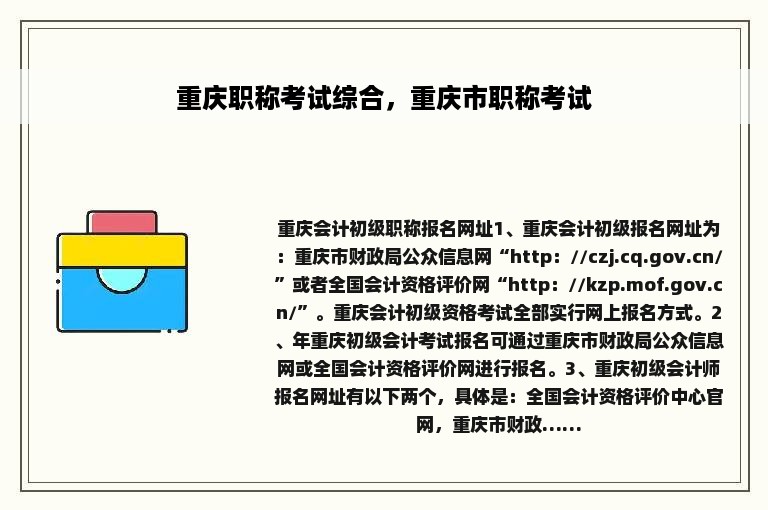 重庆职称考试综合，重庆市职称考试

重庆会计初级职称报名网址1、重庆会计初级报名网址为：重庆市财政局公众信息网“http：//czj.cq.gov.cn/”或者全国会计资格评价网“http：//kzp.mof.gov.cn/”。重庆会计初级资格考试全部实行网上报名方式。2、年重庆初级会计考试报名可通过重庆市财政局公众信息网或全国会计资格评价网进行报名。3、重庆初级会计师报名网址有以下两个，具体是：全国会计资格评价中心官网，重庆市财政......